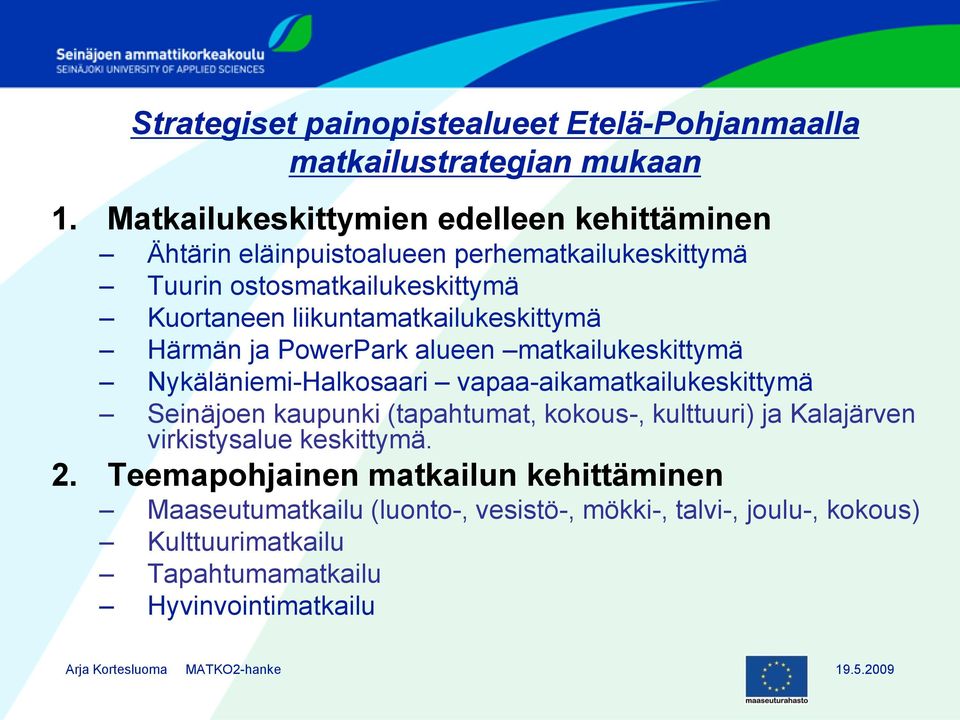 Seinäjoen ammattikorkeakoulu
SEINÄJOKI UNIVERSITY OF APPLIED SCIENCES

Strategiset painopistealueet Etelä-Pohjanmaalla matkailustrategian mukaan

1. Matkailukeskittymien edelleen kehittäminen
– Ähtärin eläinpuistoalueen perhematkailukeskittymä
– Tuurin ostosmatkailukeskittymä
– Kuortaneen liikuntamatkailukeskittymä
– Härmän ja PowerPark alueen –matkailukeskittymä
– Nykäläniemi-Halkosaari – vapaa-aikamatkailukeskittymä
– Seinäjoen kaupunki (tapahtumat, kokous-, kulttuuri) ja Kalajärven virkistysalue keskittymä.

2. Teemapohjainen matkailun kehittäminen
– Maaseutumatkailu (luonto-, vesistö-, mökki-, talvi-, joulu-, kokous)
– Kulttuurimatkailu
– Tapahtumamatkailu
– Hyvinvointimatkailu

Arja Kortesluoma MATKO2-hanke

maaseuturahasto

19.5.2009